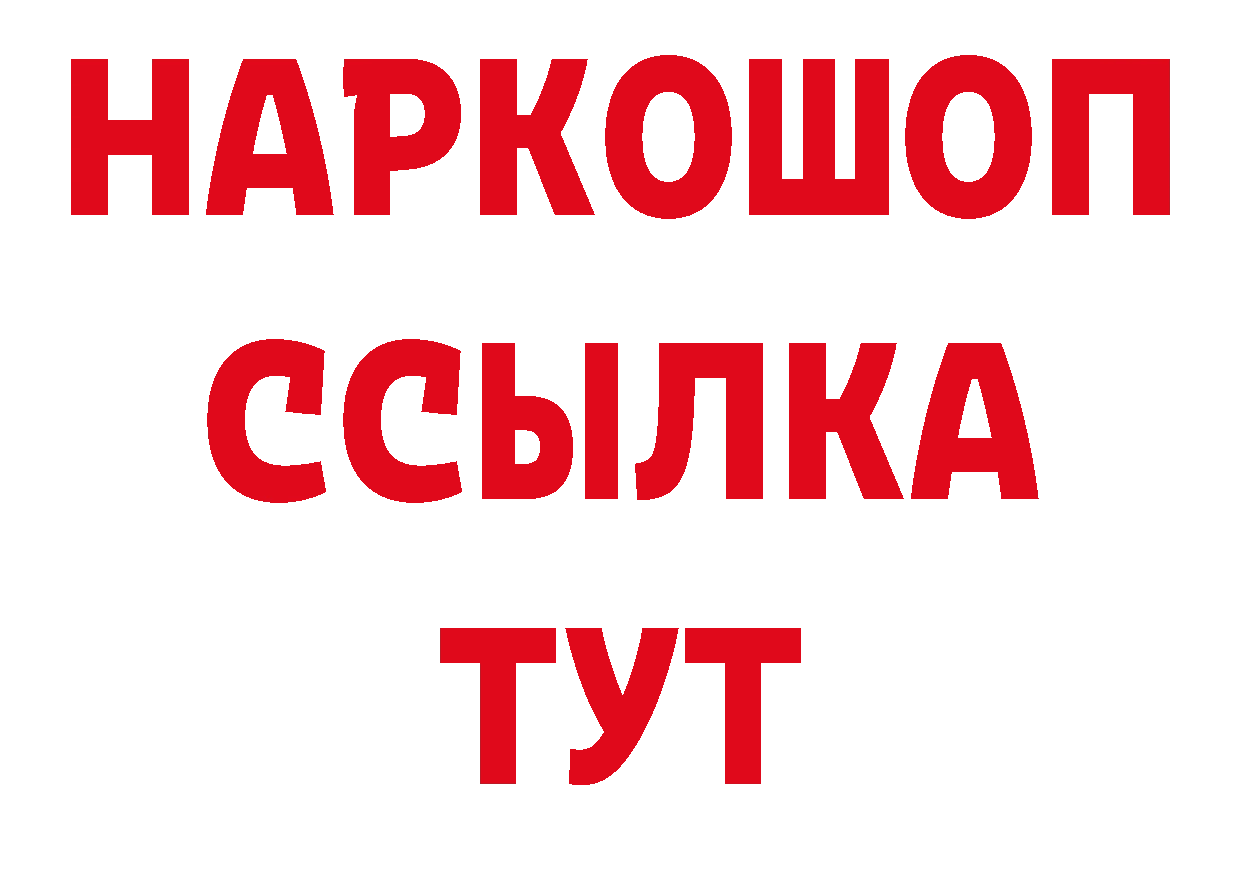 НАРКОШОП
ССЫЛКА
ТУТ